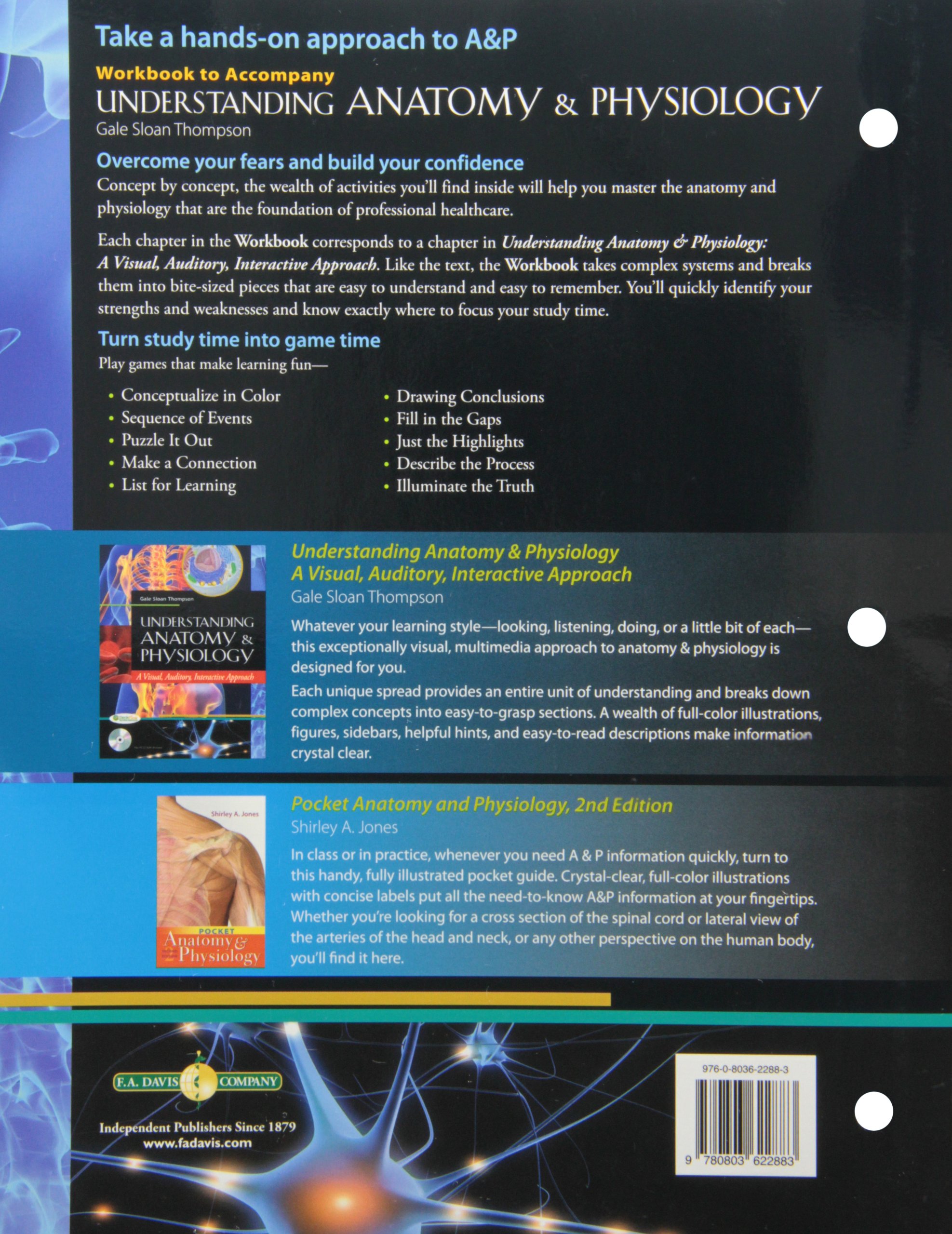 Take a hands-on approach to A&P

Workbook to Accompany
UNDERSTANDING ANATOMY & PHYSIOLOGY
Gale Sloan Thompson

Overcome your fears and build your confidence

Concept by concept, the wealth of activities you'll find inside will help you master the anatomy and physiology that are the foundation of professional healthcare.

Each chapter in the Workbook corresponds to a chapter in Understanding Anatomy & Physiology: A Visual, Auditory, Interactive Approach. Like the text, the Workbook takes complex systems and breaks them into bite-sized pieces that are easy to understand and easy to remember. You'll quickly identify your strengths and weaknesses and know exactly where to focus your study time.

Turn study time into game time

Play games that make learning fun—

• Conceptualize in Color
• Sequence of Events
• Puzzle It Out
• Make a Connection
• List for Learning

• Drawing Conclusions
• Fill in the Gaps
• Just the Highlights
• Describe the Process
• Illuminate the Truth

Gale Sloan Thompson
UNDERSTANDING ANATOMY & PHYSIOLOGY
A Visual, Auditory, Interactive Approach

Understanding Anatomy & Physiology
A Visual, Auditory, Interactive Approach
Gale Sloan Thompson

Whatever your learning style—looking, listening, doing, or a little bit of each—this exceptionally visual, multimedia approach to anatomy & physiology is designed for you.

Each unique spread provides an entire unit of understanding and breaks down complex concepts into easy-to-grasp sections. A wealth of full-color illustrations, figures, sidebars, helpful hints, and easy-to-read descriptions make information crystal clear.

Shirley A. Jones
POCKET
Anatomy & Physiology

Pocket Anatomy and Physiology, 2nd Edition
Shirley A. Jones

In class or in practice, whenever you need A & P information quickly, turn to this handy, fully illustrated pocket guide. Crystal-clear, full-color illustrations with concise labels put all the need-to-know A&P information at your fingertips. Whether you're looking for a cross section of the spinal cord or lateral view of the arteries of the head and neck, or any other perspective on the human body, you'll find it here.

F.A. DAVIS COMPANY
Independent Publishers Since 1879
www.fadavis.com

976-0-8036-2288-3
9 780803 622883